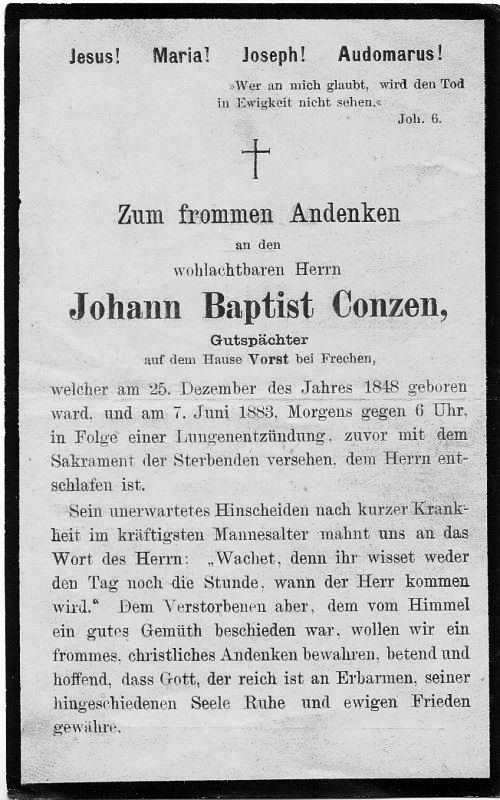 Jesus! Maria! Joseph! Audomarus!

»Wer an mich glaubt, wird den Tod in Ewigkeit nicht sehen.«
Joh. 6.

Zum frommen Andenken
an den
wohlachtbaren Herrn
Johann Baptist Conzen,
Gutspächter
auf dem Hause Vorst bei Frechen,

welcher am 25. Dezember des Jahres 1848 geboren ward, und am 7. Juni 1883, Morgens gegen 6 Uhr, in Folge einer Lungenentzündung, zuvor mit dem Sakrament der Sterbenden versehen, dem Herrn entschlafen ist.

Sein unerwartetes Hinscheiden nach kurzer Krankheit im kräftigsten Mannesalter mahnt uns an das Wort des Herrn: „Wachet, denn ihr wisset weder den Tag noch die Stunde, wann der Herr kommen wird.“ Dem Verstorbenen aber, dem vom Himmel ein gutes Gemüth beschieden war, wollen wir ein frommes, christliches Andenken bewahren, betend und hoffend, dass Gott, der reich ist an Erbarmen, seiner hingeschiedenen Seele Ruhe und ewigen Frieden gewähre.